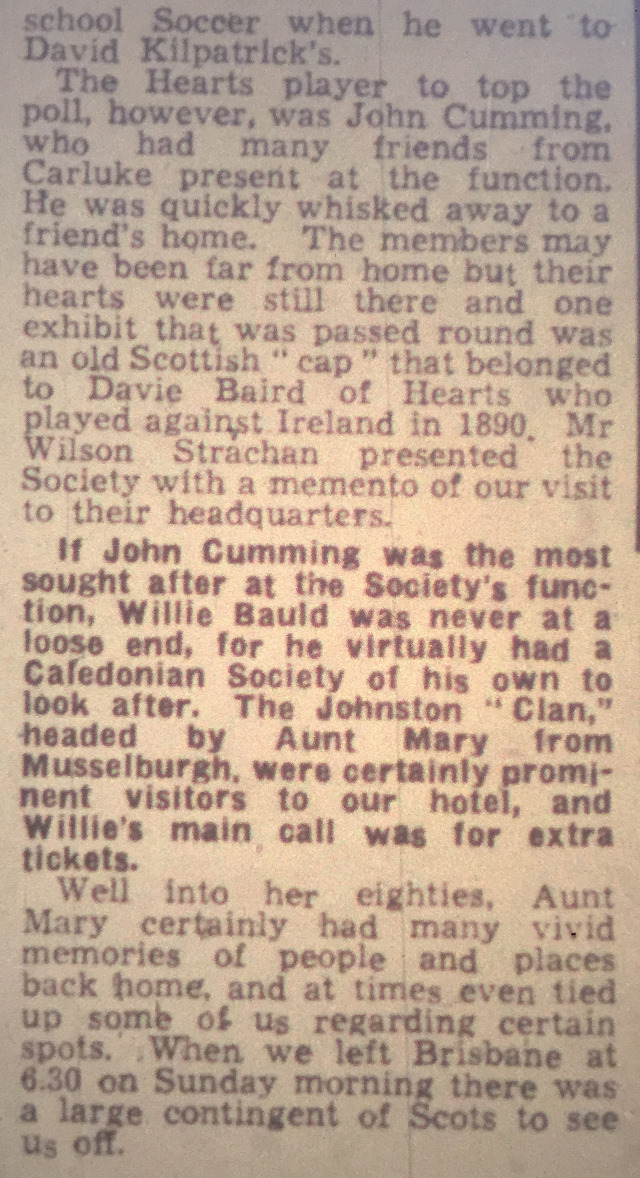 school Soccer when he went to David Kilpatrick's.

The Hearts player to top the poll, however, was John Cumming, who had many friends from Carluke present at the function. He was quickly whisked away to a friend's home. The members may have been far from home but their hearts were still there and one exhibit that was passed round was an old Scottish "cap" that belonged to Davie Baird of Hearts who played against Ireland in 1890. Mr Wilson Strachan presented the Society with a memento of our visit to their headquarters.

If John Cumming was the most sought after at the Society's function, Willie Bauld was never at a loose end, for he virtually had a Caledonian Society of his own to look after. The Johnston "Clan," headed by Aunt Mary from Musselburgh, were certainly prominent visitors to our hotel, and Willie's main call was for extra tickets.

Well into her eighties, Aunt Mary certainly had many vivid memories of people and places back home, and at times even tied up some of us regarding certain spots. When we left Brisbane at 6.30 on Sunday morning there was a large contingent of Scots to see us off.